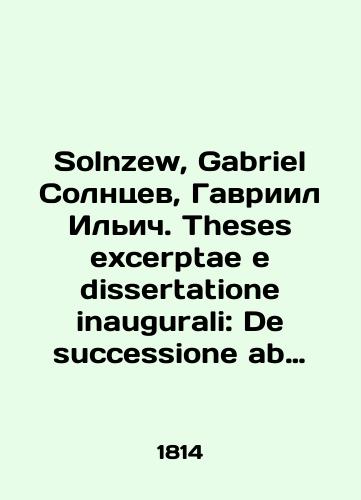 Solnzew, Gabriel Солнцев, Гавриил Ильич. Theses excerptae e dissertatione inaugurali: De successione ab…

1814